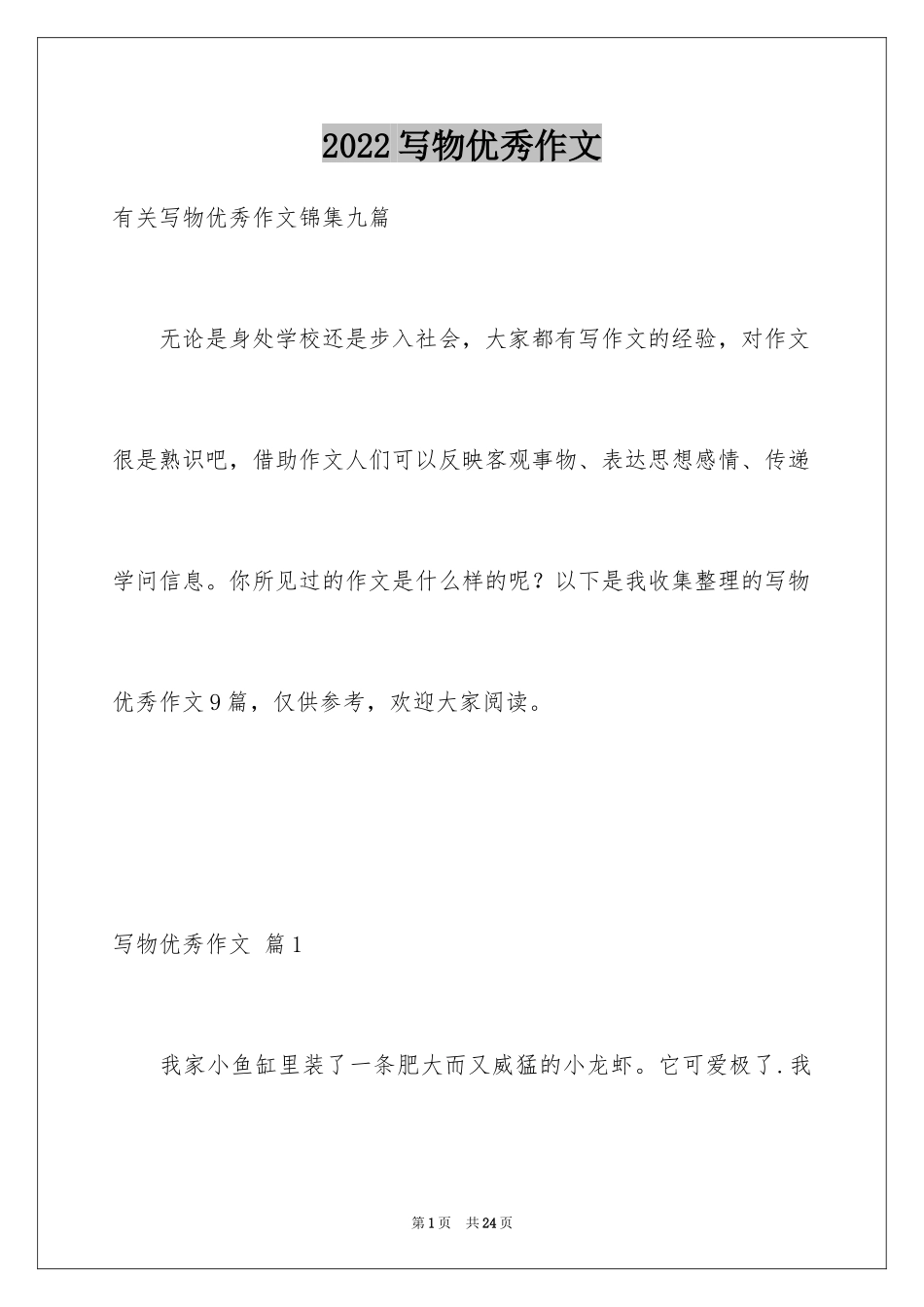 2022写物优秀作文

有关写物优秀作文锦集九篇

无论是身处学校还是步入社会，大家都有写作文的经验，对作文很是熟识吧，借助作文人们可以反映客观事物、表达思想感情、传递学问信息。你所见过的作文是什么样的呢？以下是我收集整理的写物优秀作文9篇，仅供参考，欢迎大家阅读。

写物优秀作文 篇1

我家小鱼缸里装了一条肥大而又威猛的小龙虾。它可爱极了.我

第1页 共24页